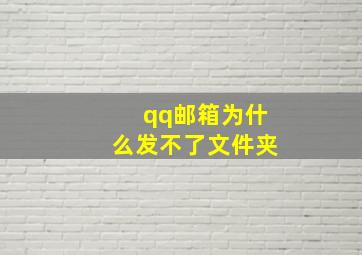 qq邮箱为什么发不了文件夹